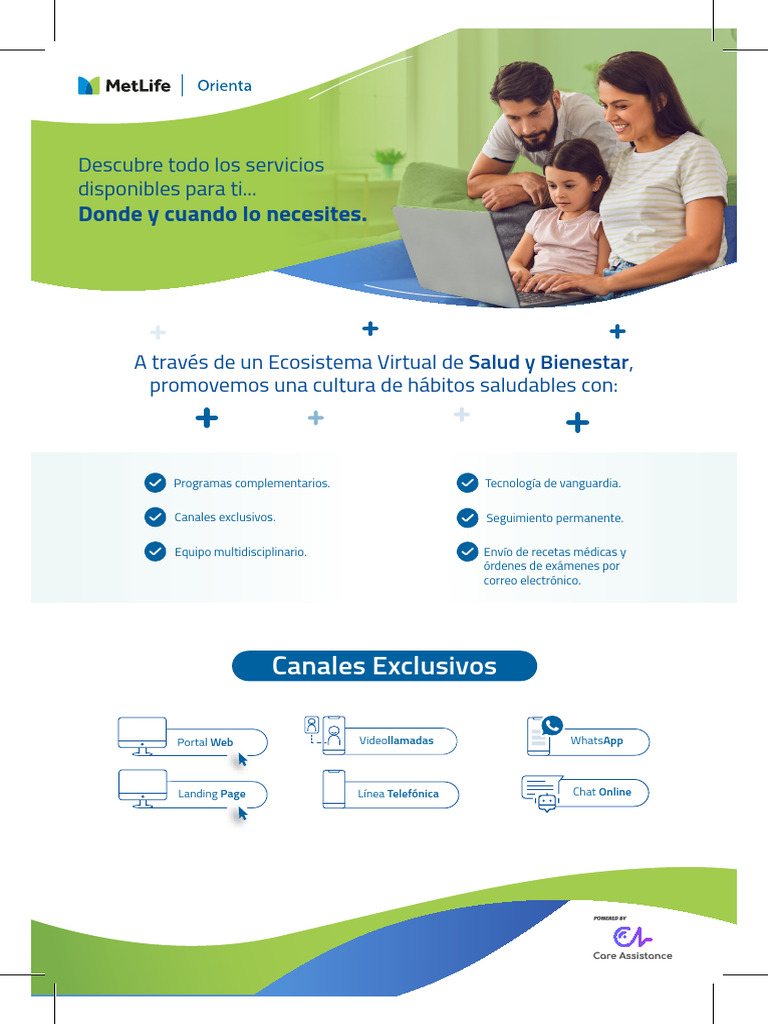 MetLife | Orienta

Descubre todo los servicios disponibles para ti...
**Donde y cuando lo necesites.**

A través de un Ecosistema Virtual de **Salud y Bienestar**, promovemos una cultura de hábitos saludables con:

Programas complementarios.

Canales exclusivos.

Equipo multidisciplinario.

Tecnología de vanguardia.

Seguimiento permanente.

Envío de recetas médicas y órdenes de exámenes por correo electrónico.

Canales Exclusivos

Portal **Web**

Landing **Page**

Video**llamadas**

Línea **Telefónica**

Whats**App**

Chat **Online**

POWERED BY
Care Assistance